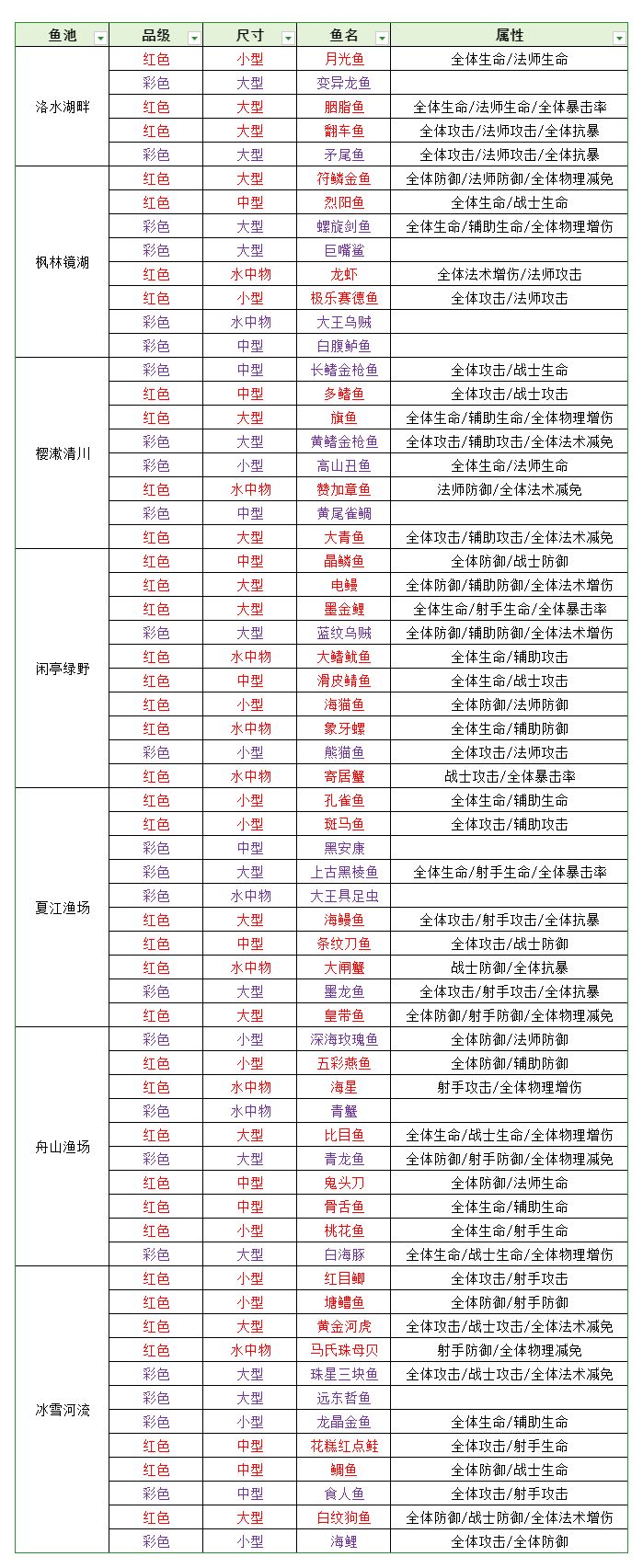 | 鱼池 | 品级 | 尺寸 | 鱼名 | 属性 |
|---|---|---|---|---|
| 洛水湖畔 | 红色 | 小型 | 月光鱼 | 全体生命/法师生命 |
| | 彩色 | 大型 | 变异龙鱼 | |
| | 红色 | 大型 | 胭脂鱼 | 全体生命/法师生命/全体暴击率 |
| | 红色 | 大型 | 翻车鱼 | 全体攻击/法师攻击/全体抗暴 |
| | 彩色 | 大型 | 矛尾鱼 | 全体攻击/法师攻击/全体抗暴 |
| 枫林镜湖 | 红色 | 大型 | 符鳞金鱼 | 全体防御/法师防御/全体物理减免 |
| | 红色 | 中型 | 烈阳鱼 | 全体生命/战士生命 |
| | 彩色 | 大型 | 螺旋剑鱼 | 全体生命/辅助生命/全体物理增伤 |
| | 彩色 | 大型 | 巨嘴鲨 | |
| | 红色 | 水中物 | 龙虾 | 全体法术增伤/法师攻击 |
| | 红色 | 小型 | 极乐赛德鱼 | 全体攻击/法师攻击 |
| | 彩色 | 水中物 | 大王乌贼 | |
| | 彩色 | 中型 | 白腹鲈鱼 | |
| 樱漱清川 | 彩色 | 中型 | 长鳍金枪鱼 | 全体攻击/战士生命 |
| | 红色 | 中型 | 多鳍鱼 | 全体攻击/战士攻击 |
| | 红色 | 大型 | 旗鱼 | 全体生命/辅助生命/全体物理增伤 |
| | 彩色 | 大型 | 黄鳍金枪鱼 | 全体攻击/辅助攻击/全体法术减免 |
| | 彩色 | 小型 | 高山丑鱼 | 全体生命/法师生命 |
| | 红色 | 水中物 | 赞加章鱼 | 法师防御/全体法术减免 |
| | 彩色 | 中型 | 黄尾雀鲷 | |
| | 红色 | 大型 | 大青鱼 | 全体攻击/辅助攻击/全体法术减免 |
| 闲亭绿野 | 红色 | 中型 | 晶鳞鱼 | 全体防御/战士防御 |
| | 红色 | 大型 | 电鳗 | 全体防御/辅助防御/全体法术增伤 |
| | 红色 | 大型 | 墨金鲤 | 全体生命/射手生命/全体暴击率 |
| | 彩色 | 大型 | 蓝纹乌贼 | 全体防御/辅助防御/全体法术增伤 |
| | 红色 | 水中物 | 大鳍鱿鱼 | 全体生命/辅助攻击 |
| | 红色 | 中型 | 滑皮鲭鱼 | 全体生命/战士攻击 |
| | 红色 | 小型 | 海猫鱼 | 全体防御/法师防御 |
| | 红色 | 水中物 | 象牙螺 | 全体生命/辅助防御 |
| | 彩色 | 小型 | 熊猫鱼 | 全体攻击/法师攻击 |
| | 红色 | 水中物 | 寄居蟹 | 战士攻击/全体暴击率 |
| 夏江渔场 | 红色 | 小型 | 孔雀鱼 | 全体生命/辅助生命 |
| | 红色 | 小型 | 斑马鱼 | 全体攻击/辅助攻击 |
| | 彩色 | 中型 | 黑安康 | |
| | 彩色 | 大型 | 上古黑棱鱼 | 全体生命/射手生命/全体暴击率 |
| | 彩色 | 水中物 | 大王具足虫 | |
| | 红色 | 大型 | 海鳗鱼 | 全体攻击/射手攻击/全体抗暴 |
| | 红色 | 中型 | 条纹刀鱼 | 全体攻击/战士防御 |
| | 红色 | 水中物 | 大闸蟹 | 战士防御/全体抗暴 |
| | 彩色 | 大型 | 墨龙鱼 | 全体攻击/射手攻击/全体抗暴 |
| | 红色 | 大型 | 皇带鱼 | 全体防御/射手防御/全体物理减免 |
| 舟山渔场 | 彩色 | 小型 | 深海玫瑰鱼 | 全体防御/法师防御 |
| | 红色 | 小型 | 五彩燕鱼 | 全体防御/辅助防御 |
| | 红色 | 水中物 | 海星 | 射手攻击/全体物理增伤 |
| | 彩色 | 水中物 | 青蟹 | |
| | 红色 | 大型 | 比目鱼 | 全体生命/战士生命/全体物理增伤 |
| | 彩色 | 大型 | 青龙鱼 | 全体防御/射手防御/全体物理减免 |
| | 红色 | 中型 | 鬼头刀 | 全体防御/法师生命 |
| | 红色 | 中型 | 骨舌鱼 | 全体生命/辅助生命 |
| | 红色 | 小型 | 桃花鱼 | 全体生命/射手生命 |
| | 彩色 | 大型 | 白海豚 | 全体生命/战士生命/全体物理增伤 |
| 冰雪河流 | 红色 | 小型 | 红目鲫 | 全体攻击/射手攻击 |
| | 红色 | 小型 | 塘鳢鱼 | 全体防御/射手防御 |
| | 红色 | 大型 | 黄金河虎 | 全体攻击/战士攻击/全体法术减免 |
| | 红色 | 水中物 | 马氏珠母贝 | 射手防御/全体物理减免 |
| | 彩色 | 大型 | 珠星三块鱼 | 全体攻击/战士攻击/全体法术减免 |
| | 彩色 | 大型 | 远东哲鱼 | |
| | 彩色 | 小型 | 龙晶金鱼 | 全体生命/辅助生命 |
| | 红色 | 中型 | 花糕红点鲑 | 全体攻击/射手生命 |
| | 红色 | 中型 | 鲷鱼 | 全体防御/战士生命 |
| | 彩色 | 中型 | 食人鱼 | 全体攻击/射手攻击 |
| | 红色 | 大型 | 白纹狗鱼 | 全体防御/战士防御/全体法术增伤 |
| | 彩色 | 小型 | 海鲤 | 全体攻击/全体防御 |